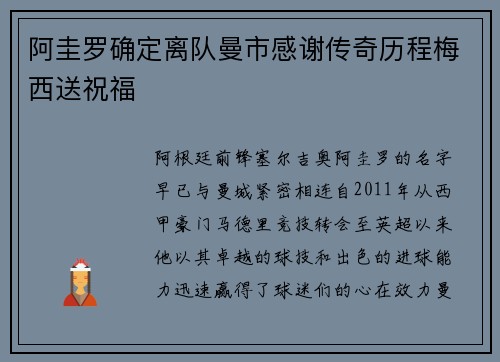 阿圭罗确定离队曼市感谢传奇历程梅西送祝福

阿根廷前锋塞尔吉奥阿圭罗的名字早已与曼城紧密相连自2011年从西甲豪门马德里竞技转会至英超以来他以其卓越的球技和出色的进球能力迅速赢得了球迷们的心在效力曼